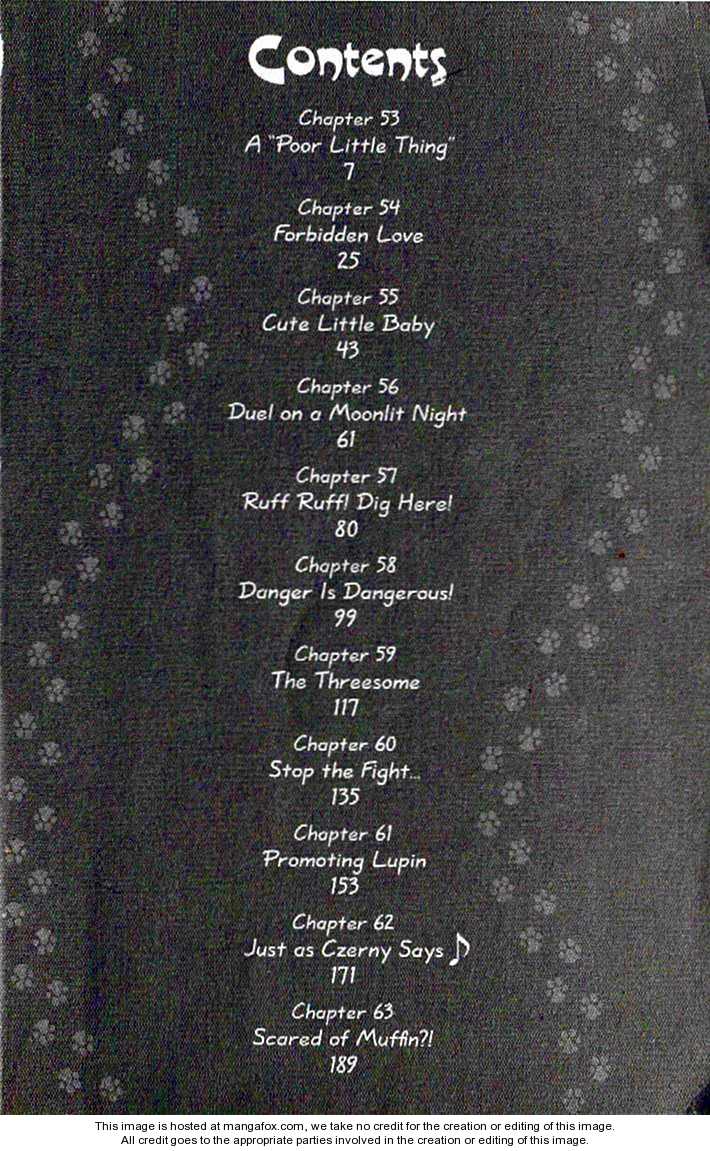 Contents

Chapter 53
A "Poor Little Thing"
7

Chapter 54
Forbidden Love
25

Chapter 55
Cute Little Baby
43

Chapter 56
Duel on a Moonlit Night
61

Chapter 57
Ruff Ruff! Dig Here!
80

Chapter 58
Danger Is Dangerous!
99

Chapter 59
The Threesome
117

Chapter 60
Stop the Fight...
135

Chapter 61
Promoting Lupin
153

Chapter 62
Just as Czerny Says ♪
171

Chapter 63
Scared of Muffin?!
189

This image is hosted at mangafox.com, we take no credit for the creation or editing of this image.
All credit goes to the appropriate parties involved in the creation or editing of this image.